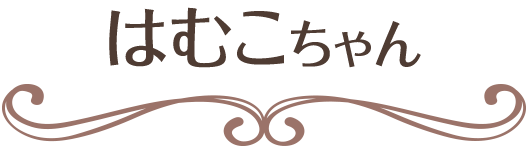 はむこちゃん